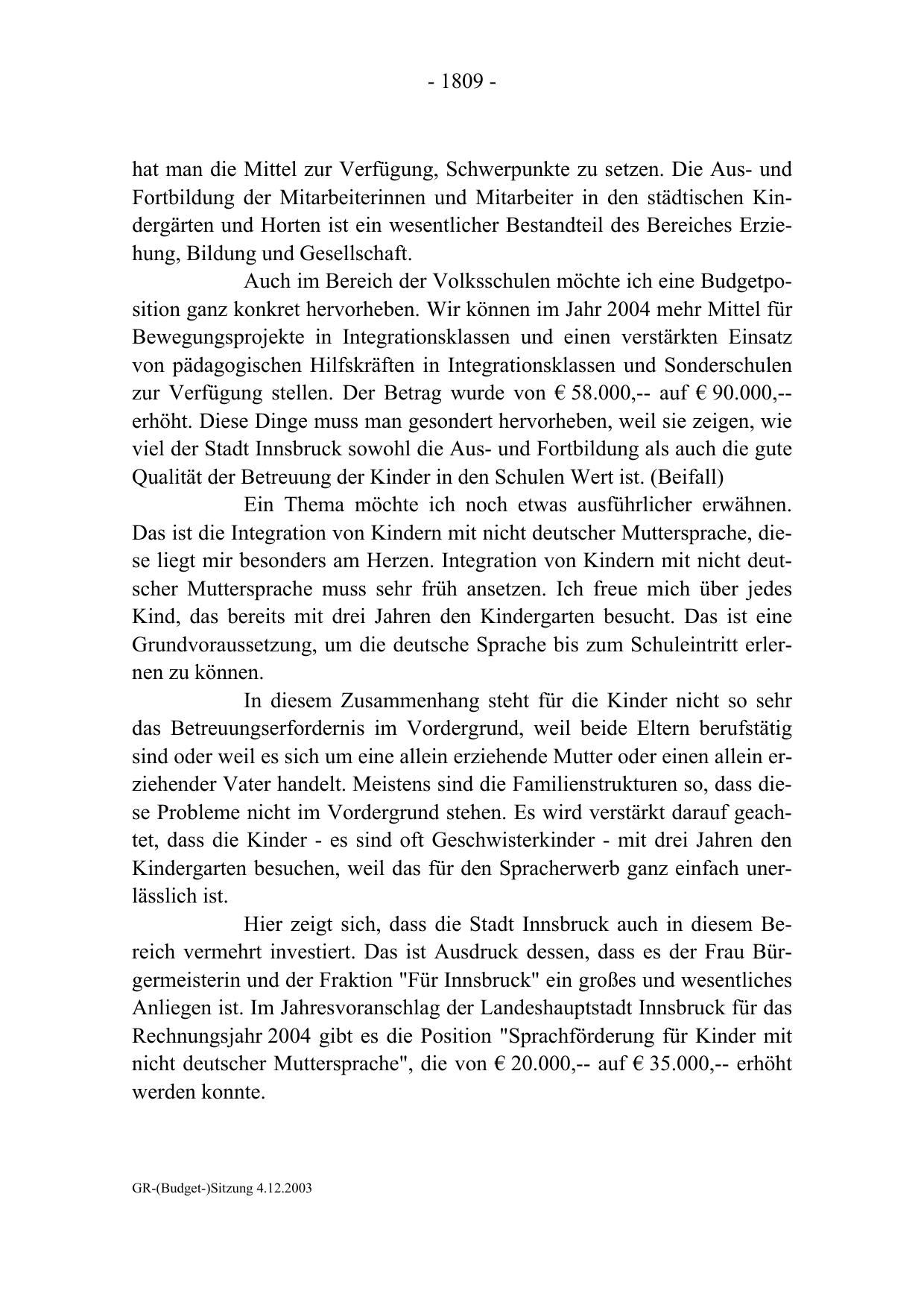 - 1809 -

hat man die Mittel zur Verfügung, Schwerpunkte zu setzen. Die Aus- und Fortbildung der Mitarbeiterinnen und Mitarbeiter in den städtischen Kindergärten und Horten ist ein wesentlicher Bestandteil des Bereiches Erziehung, Bildung und Gesellschaft.

Auch im Bereich der Volksschulen möchte ich eine Budgetposition ganz konkret hervorheben. Wir können im Jahr 2004 mehr Mittel für Bewegungsprojekte in Integrationsklassen und einen verstärkten Einsatz von pädagogischen Hilfskräften in Integrationsklassen und Sonderschulen zur Verfügung stellen. Der Betrag wurde von € 58.000,-- auf € 90.000,-- erhöht. Diese Dinge muss man gesondert hervorheben, weil sie zeigen, wie viel der Stadt Innsbruck sowohl die Aus- und Fortbildung als auch die gute Qualität der Betreuung der Kinder in den Schulen Wert ist. (Beifall)

Ein Thema möchte ich noch etwas ausführlicher erwähnen. Das ist die Integration von Kindern mit nicht deutscher Muttersprache, diese liegt mir besonders am Herzen. Integration von Kindern mit nicht deutscher Muttersprache muss sehr früh ansetzen. Ich freue mich über jedes Kind, das bereits mit drei Jahren den Kindergarten besucht. Das ist eine Grundvoraussetzung, um die deutsche Sprache bis zum Schuleintritt erlernen zu können.

In diesem Zusammenhang steht für die Kinder nicht so sehr das Betreuungserfordernis im Vordergrund, weil beide Eltern berufstätig sind oder weil es sich um eine allein erziehende Mutter oder einen allein erziehender Vater handelt. Meistens sind die Familienstrukturen so, dass diese Probleme nicht im Vordergrund stehen. Es wird verstärkt darauf geachtet, dass die Kinder - es sind oft Geschwisterkinder - mit drei Jahren den Kindergarten besuchen, weil das für den Spracherwerb ganz einfach unerlässlich ist.

Hier zeigt sich, dass die Stadt Innsbruck auch in diesem Bereich vermehrt investiert. Das ist Ausdruck dessen, dass es der Frau Bürgermeisterin und der Fraktion "Für Innsbruck" ein großes und wesentliches Anliegen ist. Im Jahresvoranschlag der Landeshauptstadt Innsbruck für das Rechnungsjahr 2004 gibt es die Position "Sprachförderung für Kinder mit nicht deutscher Muttersprache", die von € 20.000,-- auf € 35.000,-- erhöht werden konnte.

GR-(Budget-)Sitzung 4.12.2003